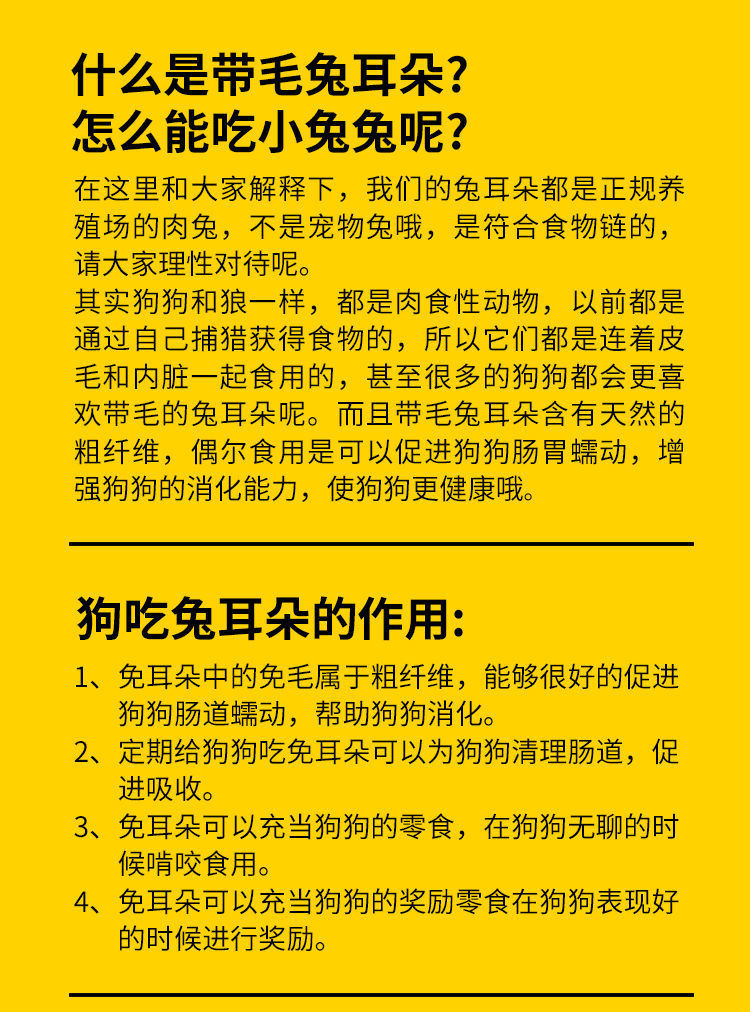 什么是带毛兔耳朵？
怎么能吃小兔兔呢？

在这里和大家解释下，我们的兔耳朵都是正规养殖场的肉兔，不是宠物兔哦，是符合食物链的，请大家理性对待呢。
其实狗狗和狼一样，都是肉食性动物，以前都是通过自己捕猎获得食物的，所以它们都是连着皮毛和内脏一起食用的，甚至很多的狗狗都会更喜欢带毛的兔耳朵呢。而且带毛兔耳朵含有天然的粗纤维，偶尔食用是可以促进狗狗肠胃蠕动，增强狗狗的消化能力，使狗狗更健康哦。

狗吃兔耳朵的作用：

1、兔耳朵中的兔毛属于粗纤维，能够很好的促进狗狗肠道蠕动，帮助狗狗消化。
2、定期给狗狗吃兔耳朵可以为狗狗清理肠道，促进吸收。
3、兔耳朵可以充当狗狗的零食，在狗狗无聊的时候啃咬食用。
4、兔耳朵可以充当狗狗的奖励零食在狗狗表现好的时候进行奖励。